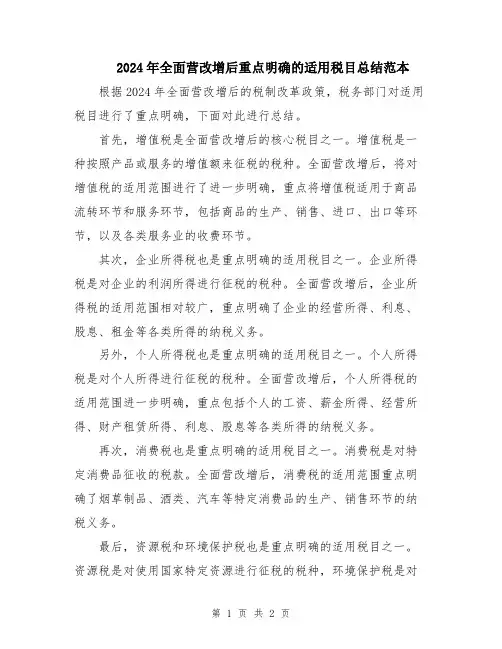 2024年全面营改增后重点明确的适用税目总结范本

根据2024年全面营改增后的税制改革政策，税务部门对适用税目进行了重点明确，下面对此进行总结。

首先，增值税是全面营改增后的核心税目之一。增值税是一种按照产品或服务的增值额来征税的税种。全面营改增后，将对增值税的适用范围进行了进一步明确，重点将增值税适用于商品流转环节和服务环节，包括商品的生产、销售、进口、出口等环节，以及各类服务业的收费环节。

其次，企业所得税也是重点明确的适用税目之一。企业所得税是对企业的利润所得进行征税的税种。全面营改增后，企业所得税的适用范围相对较广，重点明确了企业的经营所得、利息、股息、租金等各类所得的纳税义务。

另外，个人所得税也是重点明确的适用税目之一。个人所得税是对个人所得进行征税的税种。全面营改增后，个人所得税的适用范围进一步明确，重点包括个人的工资、薪金所得、经营所得、财产租赁所得、利息、股息等各类所得的纳税义务。

再次，消费税也是重点明确的适用税目之一。消费税是对特定消费品征收的税款。全面营改增后，消费税的适用范围重点明确了烟草制品、酒类、汽车等特定消费品的生产、销售环节的纳税义务。

最后，资源税和环境保护税也是重点明确的适用税目之一。资源税是对使用国家特定资源进行征税的税种，环境保护税是对

第 1 页 共 2 页